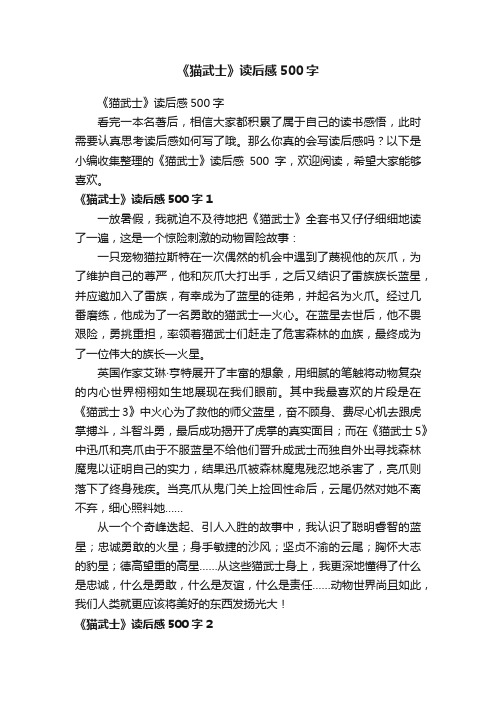 《猫武士》读后感500字

《猫武士》读后感500字

看完一本名著后，相信大家都积累了属于自己的读书感悟，此时需要认真思考读后感如何写了哦。那么你真的会写读后感吗？以下是小编收集整理的《猫武士》读后感 500 字，欢迎阅读，希望大家能够喜欢。

《猫武士》读后感500字1

一放暑假，我就迫不及待地把《猫武士》全套书又仔仔细细地读了一遍，这是一个惊险刺激的动物冒险故事：

一只宠物猫拉斯特在一次偶然的机会中遇到了蔑视他的灰爪，为了维护自己的尊严，他和灰爪大打出手，之后又结识了雷族族长蓝星，并应邀加入了雷族，有幸成为了蓝星的徒弟，并起名为火爪。经过几番磨练，他成为了一名勇敢的猫武士—火心。在蓝星去世后，他不畏艰险，勇挑重担，率领着猫武士们赶走了危害森林的血族，最终成为了一位伟大的族长—火星。

英国作家艾琳·亨特展开了丰富的想象，用细腻的笔触将动物复杂的内心世界栩栩如生地展现在我们眼前。其中我最喜欢的片段是在《猫武士3》中火心为了救他的师父蓝星，奋不顾身、费尽心机去跟虎掌搏斗，斗智斗勇，最后成功揭开了虎掌的真实面目；而在《猫武士5》中迅爪和亮爪由于不服蓝星不给他们晋升成武士而独自外出寻找森林魔鬼以证明自己的实力，结果迅爪被森林魔鬼残忍地杀害了，亮爪则落下了终身残疾。当亮爪从鬼门关上捡回性命后，云尾仍然对她不离不弃，细心照料她……

从一个个奇峰迭起、引人入胜的故事中，我认识了聪明睿智的蓝星；忠诚勇敢的火星；身手敏捷的沙风；坚贞不渝的云尾；胸怀大志的豹星；德高望重的高星……从这些猫武士身上，我更深地懂得了什么是忠诚，什么是勇敢，什么是友谊，什么是责任……动物世界尚且如此，我们人类就更应该将美好的东西发扬光大！

《猫武士》读后感500字2